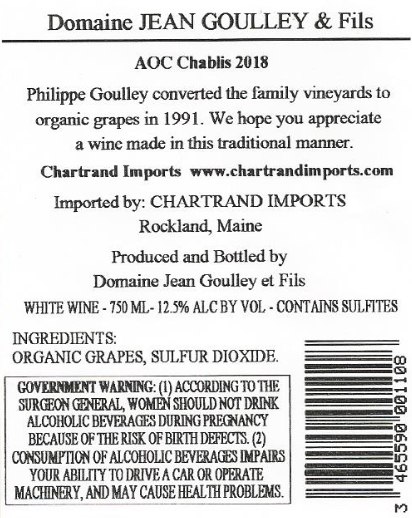 Domaine JEAN GOULLEY & Fils

AOC Chablis 2018

Philippe Goulley converted the family vineyards to organic grapes in 1991. We hope you appreciate a wine made in this traditional manner.

Chartrand Imports www.chartrandimports.com

Imported by: CHARTRAND IMPORTS
Rockland, Maine

Produced and Bottled by
Domaine Jean Goulley et Fils

WHITE WINE - 750 ML - 12.5% ALC BY VOL - CONTAINS SULFITES

INGREDIENTS:
ORGANIC GRAPES, SULFUR DIOXIDE.

GOVERNMENT WARNING: (1) ACCORDING TO THE SURGEON GENERAL, WOMEN SHOULD NOT DRINK ALCOHOLIC BEVERAGES DURING PREGNANCY BECAUSE OF THE RISK OF BIRTH DEFECTS. (2) CONSUMPTION OF ALCOHOLIC BEVERAGES IMPAIRS YOUR ABILITY TO DRIVE A CAR OR OPERATE MACHINERY, AND MAY CAUSE HEALTH PROBLEMS.

3 465590 001108